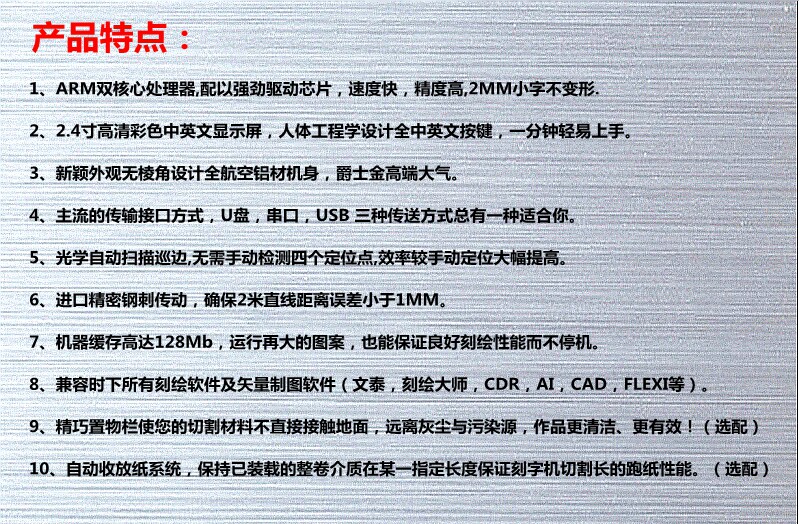 产品特点：

1、ARM双核心处理器,配以强劲驱动芯片，速度快，精度高,2MM小字不变形.

2、2.4寸高清彩色中英文显示屏，人体工程学设计全中英文按键，一分钟轻易上手。

3、新颖外观无棱角设计全航空铝材机身，爵士金高端大气。

4、主流的传输接口方式，U盘，串口，USB 三种传送方式总有一种适合你。

5、光学自动扫描巡边,无需手动检测四个定位点,效率较手动定位大幅提高。

6、进口精密钢刺传动，确保2米直线距离误差小于1MM。

7、机器缓存高达128Mb，运行再大的图案，也能保证良好刻绘性能而不停机。

8、兼容时下所有刻绘软件及矢量制图软件（文泰，刻绘大师，CDR，AI，CAD，FLEXI等）。

9、精巧置物栏使您的切割材料不直接接触地面，远离灰尘与污染源，作品更清洁、更有效！（选配）

10、自动收放纸系统，保持已装载的整卷介质在某一指定长度保证刻字机切割长的跑纸性能。（选配）